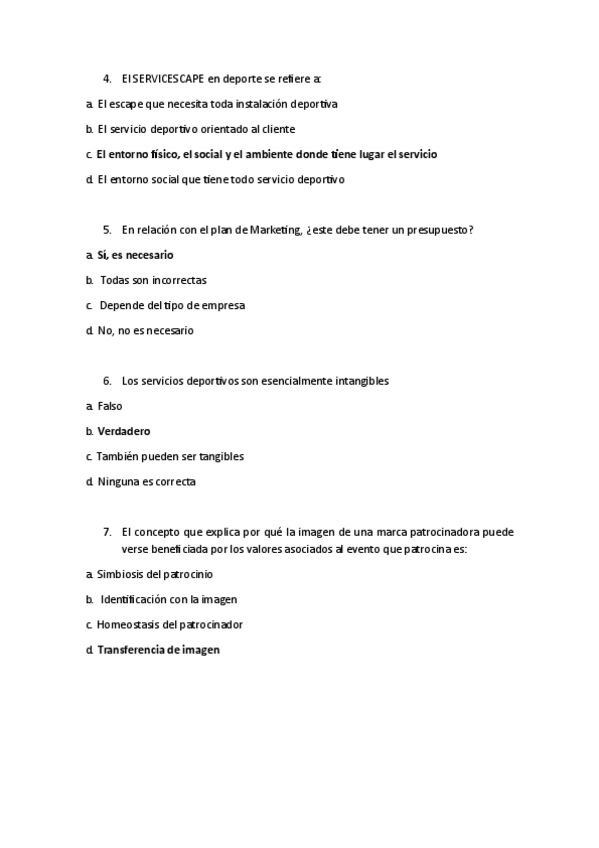 4. El SERVICESCAPE en deporte se refiere a:

a. El escape que necesita toda instalación deportiva

b. El servicio deportivo orientado al cliente

c. El entorno físico, el social y el ambiente donde tiene lugar el servicio

d. El entorno social que tiene todo servicio deportivo

5. En relación con el plan de Marketing, ¿este debe tener un presupuesto?

a. Sí, es necesario

b. Todas son incorrectas

c. Depende del tipo de empresa

d. No, no es necesario

6. Los servicios deportivos son esencialmente intangibles

a. Falso

b. Verdadero

c. También pueden ser tangibles

d. Ninguna es correcta

7. El concepto que explica por qué la imagen de una marca patrocinadora puede verse beneficiada por los valores asociados al evento que patrocina es:

a. Simbiosis del patrocinio

b. Identificación con la imagen

c. Homeostasis del patrocinador

d. Transferencia de imagen